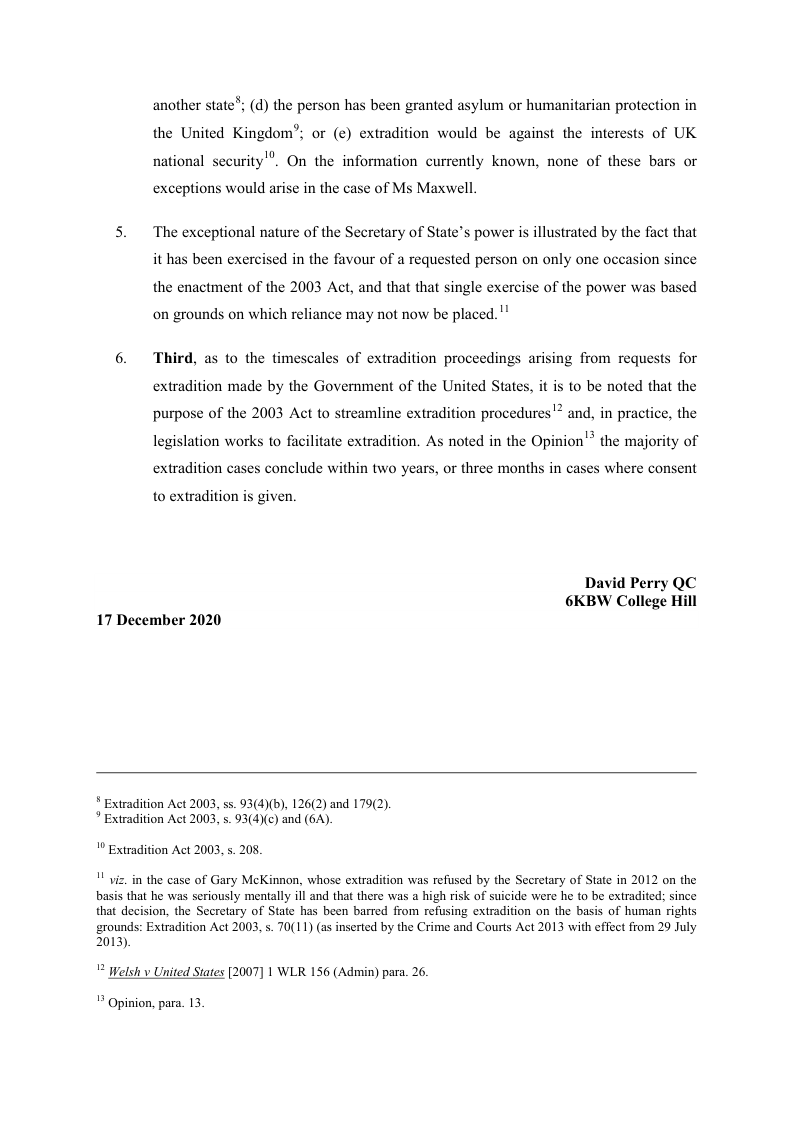 another state$^{8}$; (d) the person has been granted asylum or humanitarian protection in the United Kingdom$^{9}$; or (e) extradition would be against the interests of UK national security$^{10}$. On the information currently known, none of these bars or exceptions would arise in the case of Ms Maxwell.

5. The exceptional nature of the Secretary of State's power is illustrated by the fact that it has been exercised in the favour of a requested person on only one occasion since the enactment of the 2003 Act, and that that single exercise of the power was based on grounds on which reliance may not now be placed.$^{11}$

6. **Third**, as to the timescales of extradition proceedings arising from requests for extradition made by the Government of the United States, it is to be noted that the purpose of the 2003 Act to streamline extradition procedures$^{12}$ and, in practice, the legislation works to facilitate extradition. As noted in the Opinion$^{13}$ the majority of extradition cases conclude within two years, or three months in cases where consent to extradition is given.

**David Perry QC**
**6KBW College Hill**

**17 December 2020**

$^{8}$ Extradition Act 2003, ss. 93(4)(b), 126(2) and 179(2).
$^{9}$ Extradition Act 2003, s. 93(4)(c) and (6A).

$^{10}$ Extradition Act 2003, s. 208.

$^{11}$ *viz.* in the case of Gary McKinnon, whose extradition was refused by the Secretary of State in 2012 on the basis that he was seriously mentally ill and that there was a high risk of suicide were he to be extradited; since that decision, the Secretary of State has been barred from refusing extradition on the basis of human rights grounds: Extradition Act 2003, s. 70(11) (as inserted by the Crime and Courts Act 2013 with effect from 29 July 2013).

$^{12}$ *Welsh v United States* [2007] 1 WLR 156 (Admin) para. 26.

$^{13}$ Opinion, para. 13.